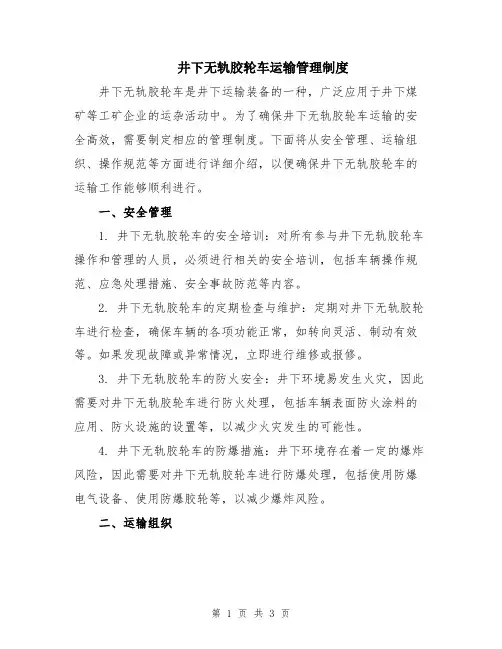 井下无轨胶轮车运输管理制度

井下无轨胶轮车是井下运输装备的一种，广泛应用于井下煤矿等工矿企业的运杂活动中。为了确保井下无轨胶轮车运输的安全高效，需要制定相应的管理制度。下面将从安全管理、运输组织、操作规范等方面进行详细介绍，以便确保井下无轨胶轮车的运输工作能够顺利进行。

一、安全管理

1. 井下无轨胶轮车的安全培训：对所有参与井下无轨胶轮车操作和管理的人员，必须进行相关的安全培训，包括车辆操作规范、应急处理措施、安全事故防范等内容。

2. 井下无轨胶轮车的定期检查与维护：定期对井下无轨胶轮车进行检查，确保车辆的各项功能正常，如转向灵活、制动有效等。如果发现故障或异常情况，立即进行维修或报修。

3. 井下无轨胶轮车的防火安全：井下环境易发生火灾，因此需要对井下无轨胶轮车进行防火处理，包括车辆表面防火涂料的应用、防火设施的设置等，以减少火灾发生的可能性。

4. 井下无轨胶轮车的防爆措施：井下环境存在着一定的爆炸风险，因此需要对井下无轨胶轮车进行防爆处理，包括使用防爆电气设备、使用防爆胶轮等，以减少爆炸风险。

二、运输组织

第 1 页 共 3 页